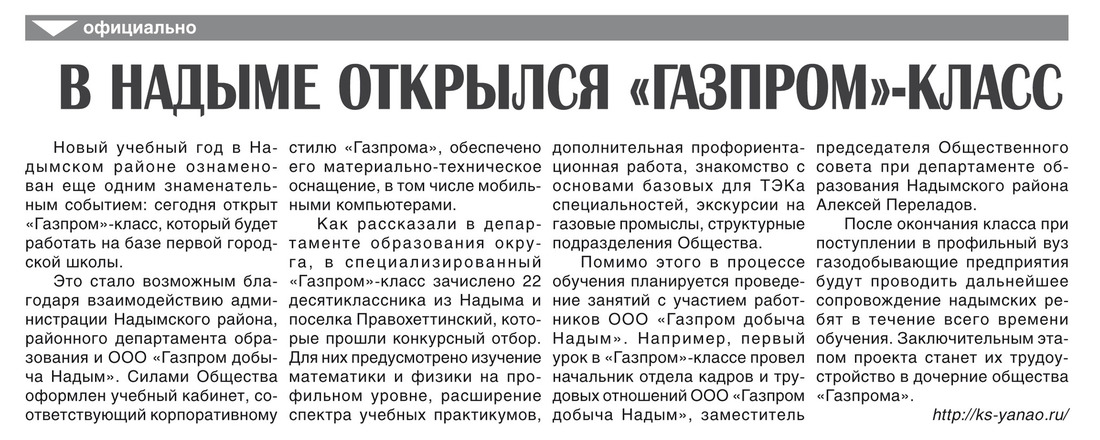 официально

В НАДЫМЕ ОТКРЫЛСЯ «ГАЗПРОМ»-КЛАСС

Новый учебный год в Надымском районе ознаменован еще одним знаменательным событием: сегодня открыт «Газпром»-класс, который будет работать на базе первой городской школы.

Это стало возможным благодаря взаимодействию администрации Надымского района, районного департамента образования и ООО «Газпром добыча Надым». Силами Общества оформлен учебный кабинет, соответствующий корпоративному стилю «Газпрома», обеспечено его материально-техническое оснащение, в том числе мобильными компьютерами.

Как рассказали в департаменте образования округа, в специализированный «Газпром»-класс зачислено 22 десятиклассника из Надыма и поселка Правохеттинский, которые прошли конкурсный отбор. Для них предусмотрено изучение математики и физики на профильном уровне, расширение спектра учебных практикумов, дополнительная профориентационная работа, знакомство с основами базовых для ТЭКа специальностей, экскурсии на газовые промыслы, структурные подразделения Общества.

Помимо этого в процессе обучения планируется проведение занятий с участием работников ООО «Газпром добыча Надым». Например, первый урок в «Газпром»-классе провел начальник отдела кадров и трудовых отношений ООО «Газпром добыча Надым», заместитель председателя Общественного совета при департаменте образования Надымского района Алексей Переладов.

После окончания класса при поступлении в профильный вуз газодобывающие предприятия будут проводить дальнейшее сопровождение надымских ребят в течение всего времени обучения. Заключительным этапом проекта станет их трудоустройство в дочерние общества «Газпрома».

http://ks-yanao.ru/